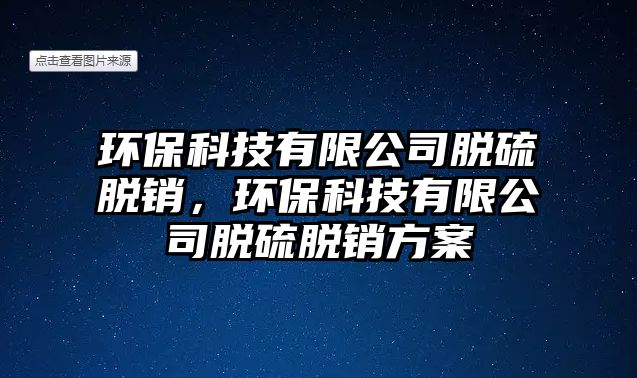 点击查看图片来源

环保科技有限公司脱硫脱销，环保科技有限公司脱硫脱销方案